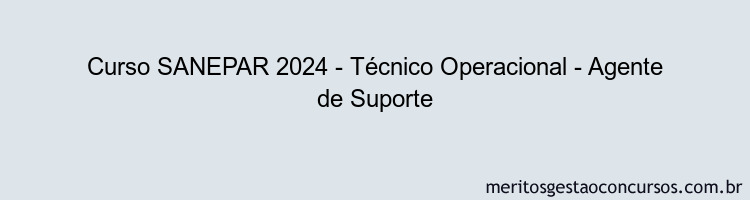 Curso SANEPAR 2024 - Técnico Operacional - Agente de Suporte

meritosgestaoconcursos.com.br